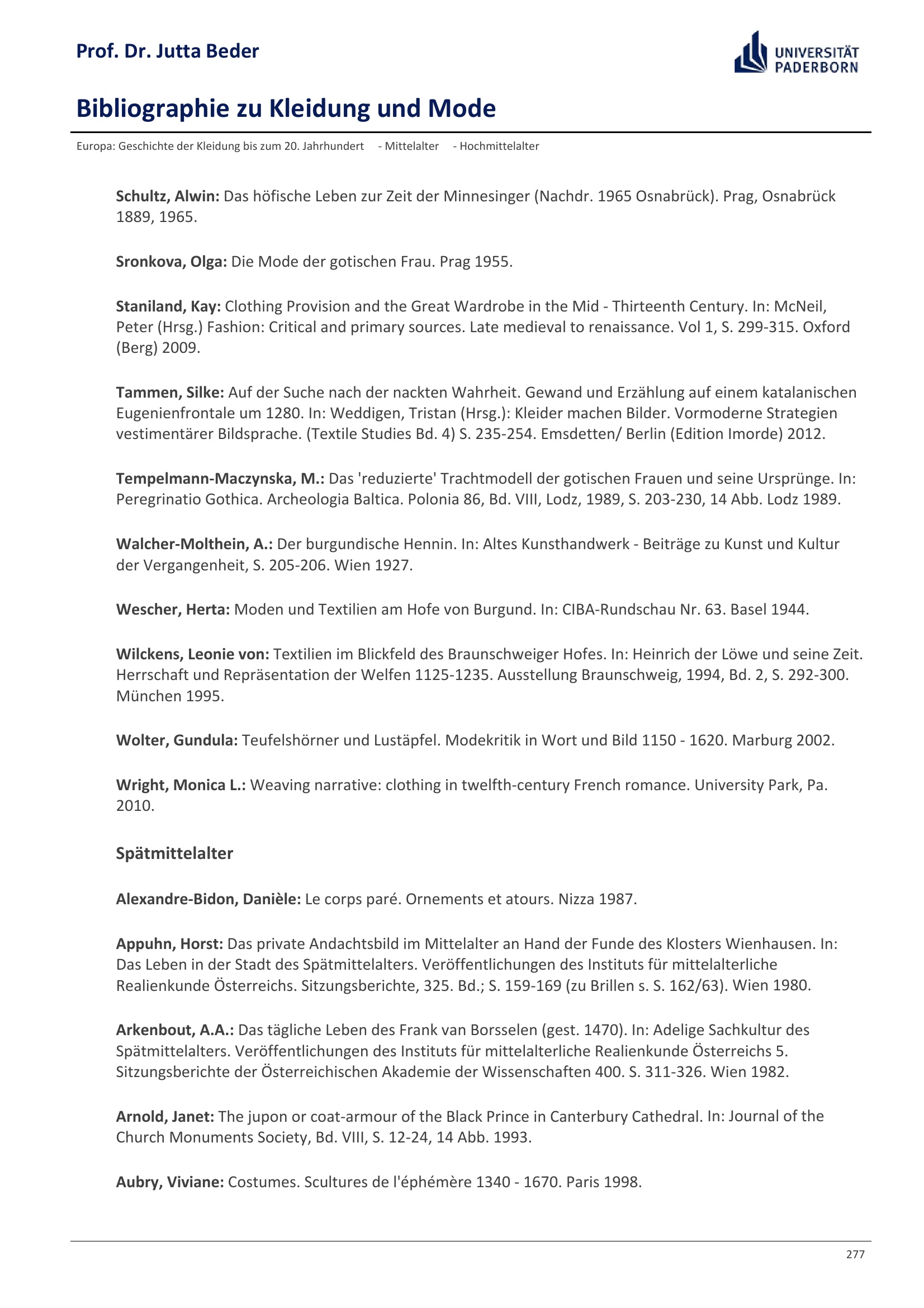 Prof. Dr. Jutta Beder

UNIVERSITÄT PADERBORN

Bibliographie zu Kleidung und Mode

Europa: Geschichte der Kleidung bis zum 20. Jahrhundert - Mittelalter - Hochmittelalter

Schultz, Alwin: Das höfische Leben zur Zeit der Minnesinger (Nachdr. 1965 Osnabrück). Prag, Osnabrück 1889, 1965.

Sronkova, Olga: Die Mode der gotischen Frau. Prag 1955.

Staniland, Kay: Clothing Provision and the Great Wardrobe in the Mid - Thirteenth Century. In: McNeil, Peter (Hrsg.) Fashion: Critical and primary sources. Late medieval to renaissance. Vol 1, S. 299-315. Oxford (Berg) 2009.

Tammen, Silke: Auf der Suche nach der nackten Wahrheit. Gewand und Erzählung auf einem katalanischen Eugenienfrontale um 1280. In: Weddigen, Tristan (Hrsg.): Kleider machen Bilder. Vormoderne Strategien vestimentärer Bildsprache. (Textile Studies Bd. 4) S. 235-254. Emsdetten/ Berlin (Edition Imorde) 2012.

Tempelmann-Maczynska, M.: Das 'reduzierte' Trachtmodell der gotischen Frauen und seine Ursprünge. In: Peregrinatio Gothica. Archeologia Baltica. Polonia 86, Bd. VIII, Lodz, 1989, S. 203-230, 14 Abb. Lodz 1989.

Walcher-Molthein, A.: Der burgundische Hennin. In: Altes Kunsthandwerk - Beiträge zu Kunst und Kultur der Vergangenheit, S. 205-206. Wien 1927.

Wescher, Herta: Moden und Textilien am Hofe von Burgund. In: CIBA-Rundschau Nr. 63. Basel 1944.

Wilckens, Leonie von: Textilien im Blickfeld des Braunschweiger Hofes. In: Heinrich der Löwe und seine Zeit. Herrschaft und Repräsentation der Welfen 1125-1235. Ausstellung Braunschweig, 1994, Bd. 2, S. 292-300. München 1995.

Wolter, Gundula: Teufelshörner und Lustäpfel. Modekritik in Wort und Bild 1150 - 1620. Marburg 2002.

Wright, Monica L.: Weaving narrative: clothing in twelfth-century French romance. University Park, Pa. 2010.

Spätmittelalter

Alexandre-Bidon, Danièle: Le corps paré. Ornements et atours. Nizza 1987.

Appuhn, Horst: Das private Andachtsbild im Mittelalter an Hand der Funde des Klosters Wienhausen. In: Das Leben in der Stadt des Spätmittelalters. Veröffentlichungen des Instituts für mittelalterliche Realienkunde Österreichs. Sitzungsberichte, 325. Bd.; S. 159-169 (zu Brillen s. S. 162/63). Wien 1980.

Arkenbout, A.A.: Das tägliche Leben des Frank van Borsselen (gest. 1470). In: Adelige Sachkultur des Spätmittelalters. Veröffentlichungen des Instituts für mittelalterliche Realienkunde Österreichs 5. Sitzungsberichte der Österreichischen Akademie der Wissenschaften 400. S. 311-326. Wien 1982.

Arnold, Janet: The jupon or coat-armour of the Black Prince in Canterbury Cathedral. In: Journal of the Church Monuments Society, Bd. VIII, S. 12-24, 14 Abb. 1993.

Aubry, Viviane: Costumes. Scultures de l'éphémère 1340 - 1670. Paris 1998.

277